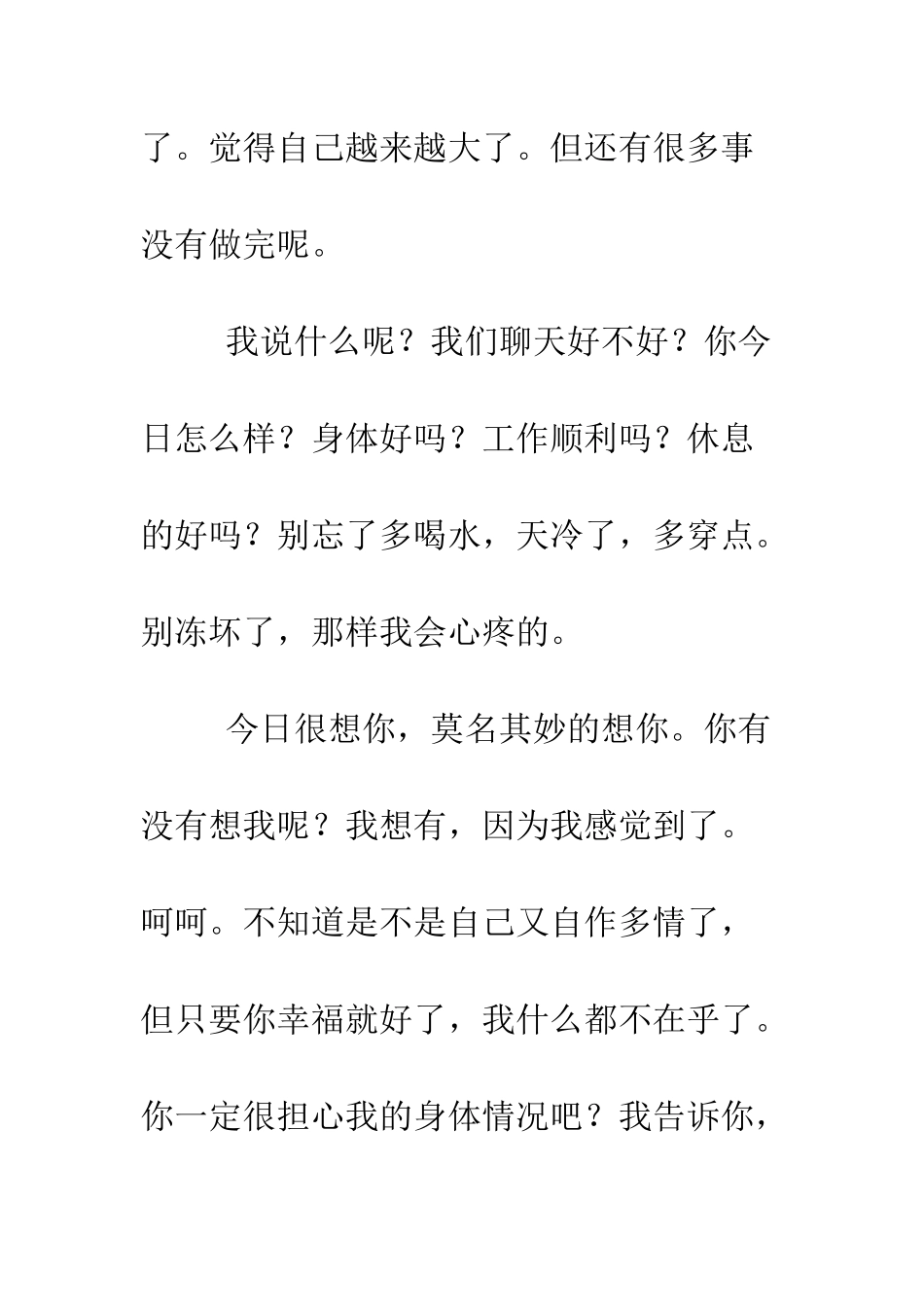 了。觉得自己越来越大了。但还有很多事没有做完呢。

我说什么呢？我们聊天好不好？你今日怎么样？身体好吗？工作顺利吗？休息的好吗？别忘了多喝水，天冷了，多穿点。别冻坏了，那样我会心疼的。

今日很想你，莫名其妙的想你。你有没有想我呢？我想有，因为我感觉到了。呵呵。不知道是不是自己又自作多情了，但只要你幸福就好了，我什么都不在乎了。你一定很担心我的身体情况吧？我告诉你，